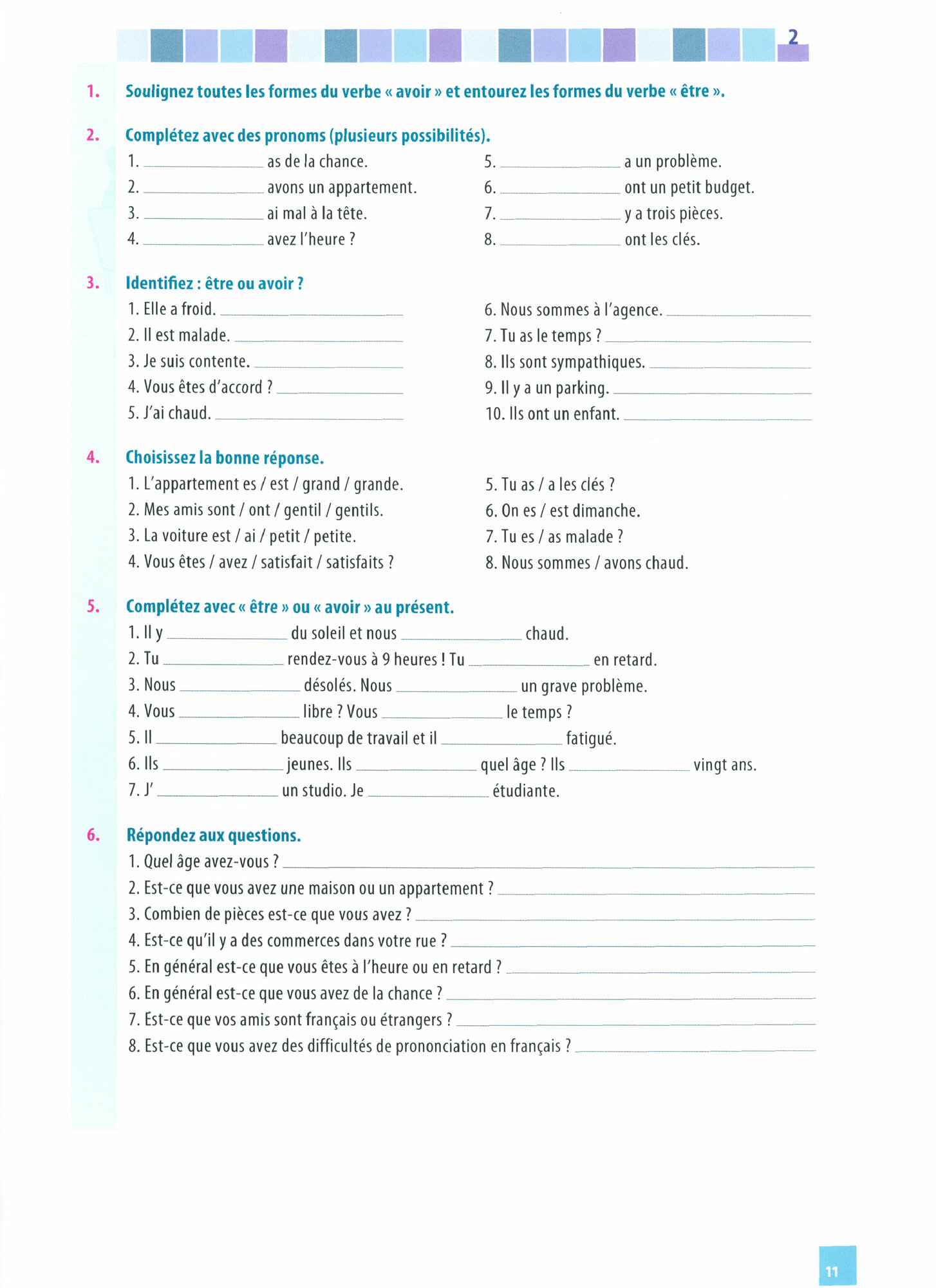 2

1. Soulignez toutes les formes du verbe « avoir » et entourez les formes du verbe « être ».

2. Complétez avec des pronoms (plusieurs possibilités).
1. ______ as de la chance.
2. ______ avons un appartement.
3. ______ ai mal à la tête.
4. ______ avez l'heure ?
5. ______ a un problème.
6. ______ ont un petit budget.
7. ______ y a trois pièces.
8. ______ ont les clés.

3. Identifiez : être ou avoir ?
1. Elle a froid. ______
2. Il est malade. ______
3. Je suis contente. ______
4. Vous êtes d'accord ? ______
5. J'ai chaud. ______
6. Nous sommes à l'agence. ______
7. Tu as le temps ? ______
8. Ils sont sympathiques. ______
9. Il y a un parking. ______
10. Ils ont un enfant. ______

4. Choisissez la bonne réponse.
1. L'appartement es / est / grand / grande.
2. Mes amis sont / ont / gentil / gentils.
3. La voiture est / ai / petit / petite.
4. Vous êtes / avez / satisfait / satisfaits ?
5. Tu as / a les clés ?
6. On es / est dimanche.
7. Tu es / as malade ?
8. Nous sommes / avons chaud.

5. Complétez avec « être » ou « avoir » au présent.
1. Il y ______ du soleil et nous ______ chaud.
2. Tu ______ rendez-vous à 9 heures ! Tu ______ en retard.
3. Nous ______ désolés. Nous ______ un grave problème.
4. Vous ______ libre ? Vous ______ le temps ?
5. Il ______ beaucoup de travail et il ______ fatigué.
6. Ils ______ jeunes. Ils ______ quel âge ? Ils ______ vingt ans.
7. J' ______ un studio. Je ______ étudiante.

6. Répondez aux questions.
1. Quel âge avez-vous ? ______
2. Est-ce que vous avez une maison ou un appartement ? ______
3. Combien de pièces est-ce que vous avez ? ______
4. Est-ce qu'il y a des commerces dans votre rue ? ______
5. En général est-ce que vous êtes à l'heure ou en retard ? ______
6. En général est-ce que vous avez de la chance ? ______
7. Est-ce que vos amis sont français ou étrangers ? ______
8. Est-ce que vous avez des difficultés de prononciation en français ? ______

11